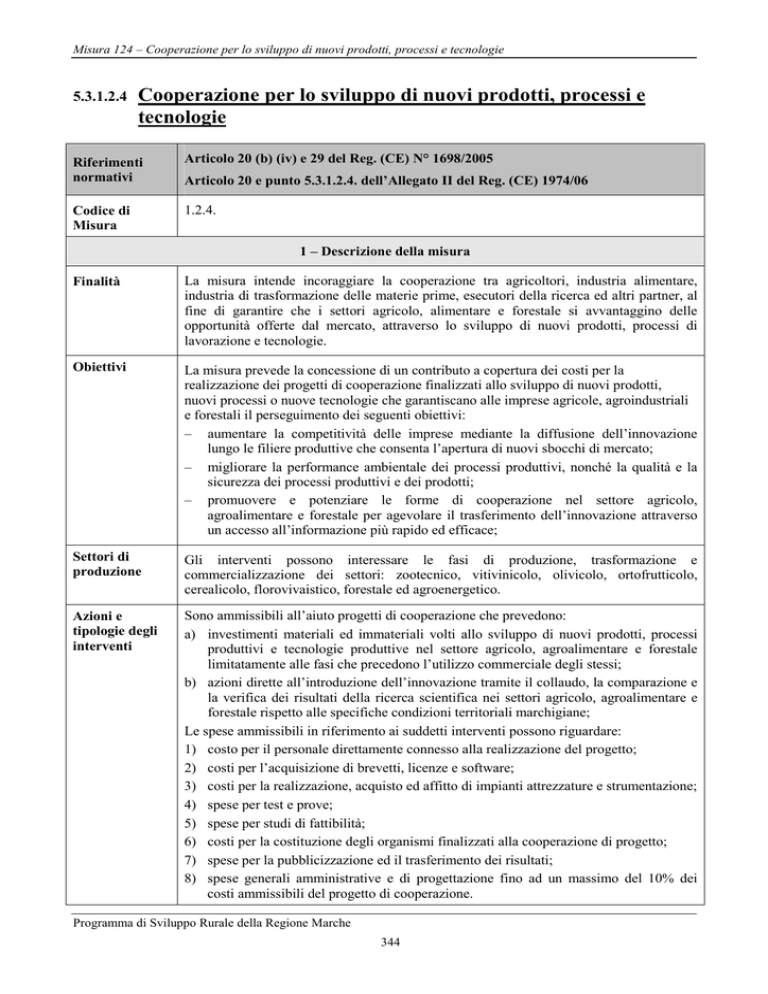 Misura 124 – Cooperazione per lo sviluppo di nuovi prodotti, processi e tecnologie

5.3.1.2.4 Cooperazione per lo sviluppo di nuovi prodotti, processi e tecnologie

| Riferimenti normativi | Articolo 20 (b) (iv) e 29 del Reg. (CE) N° 1698/2005<br>Articolo 20 e punto 5.3.1.2.4. dell'Allegato II del Reg. (CE) 1974/06 |
|---|---|
| Codice di Misura | 1.2.4. |
| 1 – Descrizione della misura | |
| Finalità | La misura intende incoraggiare la cooperazione tra agricoltori, industria alimentare, industria di trasformazione delle materie prime, esecutori della ricerca ed altri partner, al fine di garantire che i settori agricolo, alimentare e forestale si avvantaggino delle opportunità offerte dal mercato, attraverso lo sviluppo di nuovi prodotti, processi di lavorazione e tecnologie. |
| Obiettivi | La misura prevede la concessione di un contributo a copertura dei costi per la realizzazione dei progetti di cooperazione finalizzati allo sviluppo di nuovi prodotti, nuovi processi o nuove tecnologie che garantiscano alle imprese agricole, agroindustriali e forestali il perseguimento dei seguenti obiettivi:<br>– aumentare la competitività delle imprese mediante la diffusione dell'innovazione lungo le filiere produttive che consenta l'apertura di nuovi sbocchi di mercato;<br>– migliorare la performance ambientale dei processi produttivi, nonché la qualità e la sicurezza dei processi produttivi e dei prodotti;<br>– promuovere e potenziare le forme di cooperazione nel settore agricolo, agroalimentare e forestale per agevolare il trasferimento dell'innovazione attraverso un accesso all'informazione più rapido ed efficace; |
| Settori di produzione | Gli interventi possono interessare le fasi di produzione, trasformazione e commercializzazione dei settori: zootecnico, vitivinicolo, olivicolo, ortofrutticolo, cerealicolo, florovivaistico, forestale ed agroenergetico. |
| Azioni e tipologie degli interventi | Sono ammissibili all'aiuto progetti di cooperazione che prevedono:<br>a) investimenti materiali ed immateriali volti allo sviluppo di nuovi prodotti, processi produttivi e tecnologie produttive nel settore agricolo, agroalimentare e forestale limitatamente alle fasi che precedono l'utilizzo commerciale degli stessi;<br>b) azioni dirette all'introduzione dell'innovazione tramite il collaudo, la comparazione e la verifica dei risultati della ricerca scientifica nei settori agricolo, agroalimentare e forestale rispetto alle specifiche condizioni territoriali marchigiane;<br>Le spese ammissibili in riferimento ai suddetti interventi possono riguardare:<br>1) costo per il personale direttamente connesso alla realizzazione del progetto;<br>2) costi per l'acquisizione di brevetti, licenze e software;<br>3) costi per la realizzazione, acquisto ed affitto di impianti attrezzature e strumentazione;<br>4) spese per test e prove;<br>5) spese per studi di fattibilità;<br>6) costi per la costituzione degli organismi finalizzati alla cooperazione di progetto;<br>7) spese per la pubblicizzazione ed il trasferimento dei risultati;<br>8) spese generali amministrative e di progettazione fino ad un massimo del 10% dei costi ammissibili del progetto di cooperazione. |

Programma di Sviluppo Rurale della Regione Marche

344